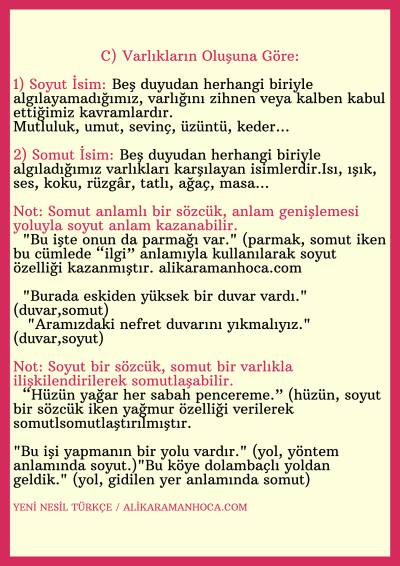 C) Varlıkların Oluşuna Göre:

1) Soyut İsim: Beş duyudan herhangi biriyle algılayamadığımız, varlığını zihnen veya kalben kabul ettiğimiz kavramlardır.
Mutluluk, umut, sevinç, üzüntü, keder...

2) Somut İsim: Beş duyudan herhangi biriyle algıladığımız varlıkları karşılayan isimlerdir.Isı, ışık, ses, koku, rüzgâr, tatlı, ağaç, masa...

Not: Somut anlamlı bir sözcük, anlam genişlemesi yoluyla soyut anlam kazanabilir.
"Bu işte onun da parmağı var." (parmak, somut iken bu cümlede "ilgi" anlamıyla kullanılarak soyut özelliği kazanmıştır. alikaramanhoca.com

"Burada eskiden yüksek bir duvar vardı." (duvar,somut)
"Aramızdaki nefret duvarını yıkmalıyız." (duvar,soyut)

Not: Soyut bir sözcük, somut bir varlıkla ilişkilendirilerek somutlaşabilir.
"Hüzün yağar her sabah pencereme." (hüzün, soyut bir sözcük iken yağmur özelliği verilerek somutlsomutlaştırılmıştır.

"Bu işi yapmanın bir yolu vardır." (yol, yöntem anlamında soyut.)"Bu köye dolambaçlı yoldan geldik." (yol, gidilen yer anlamında somut)

YENİ NESİL TÜRKÇE / ALİKARAMANHOCA.COM